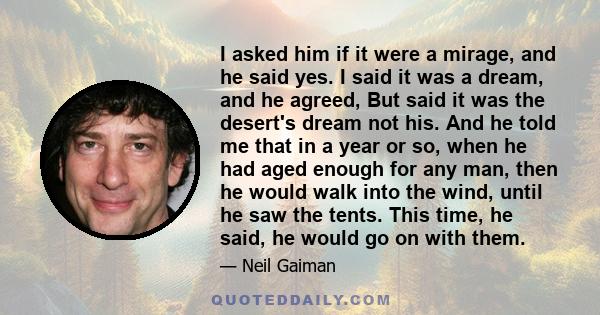 I asked him if it were a mirage, and he said yes. I said it was a dream, and he agreed, But said it was the desert's dream not his. And he told me that in a year or so, when he had aged enough for any man, then he would walk into the wind, until he saw the tents. This time, he said, he would go on with them.

— Neil Gaiman

QUOTEDDAILY.COM